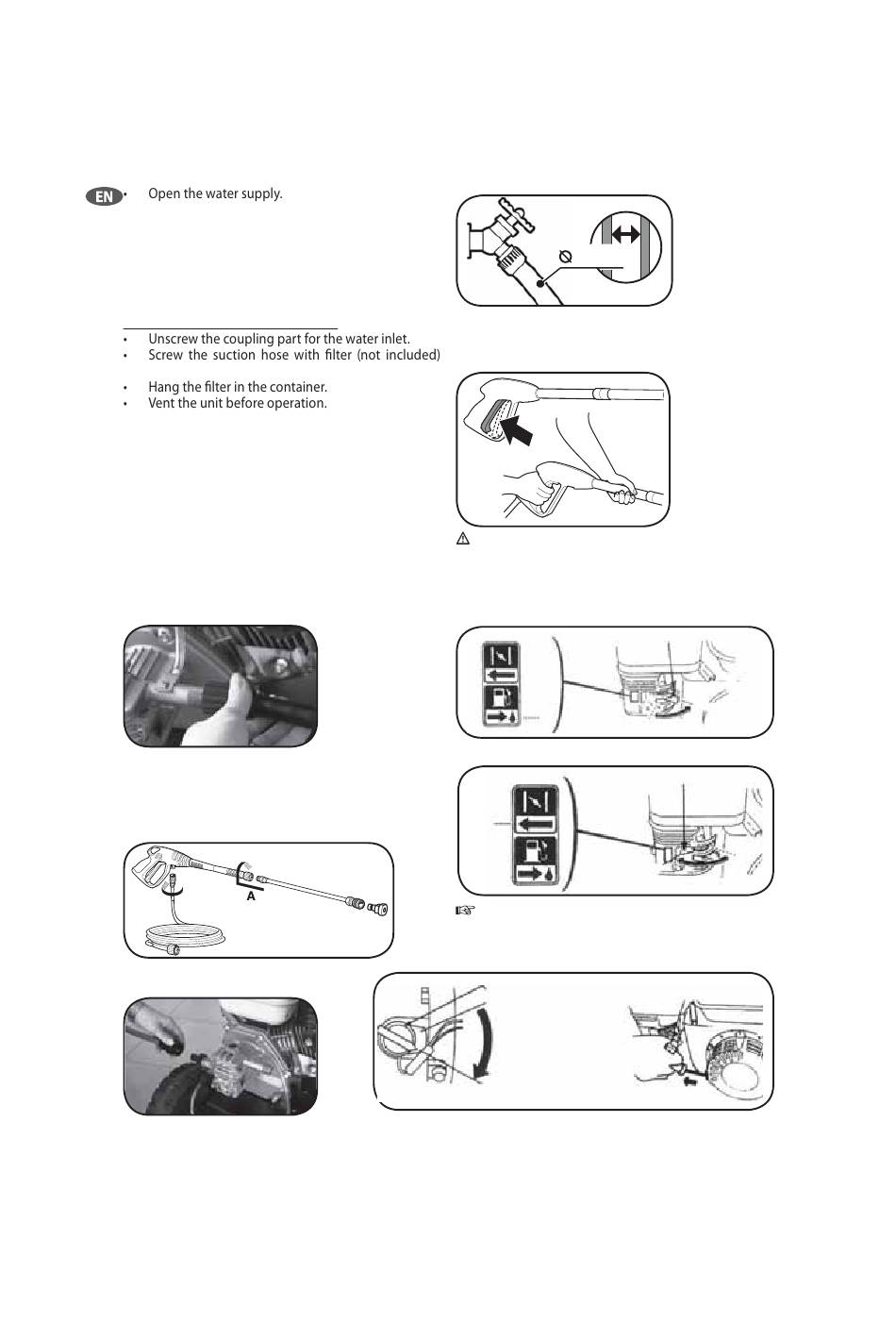 EN

• Open the water supply.

• Unscrew the coupling part for the water inlet.
• Screw the suction hose with filter (not included)

• Hang the filter in the container.
• Vent the unit before operation.

A